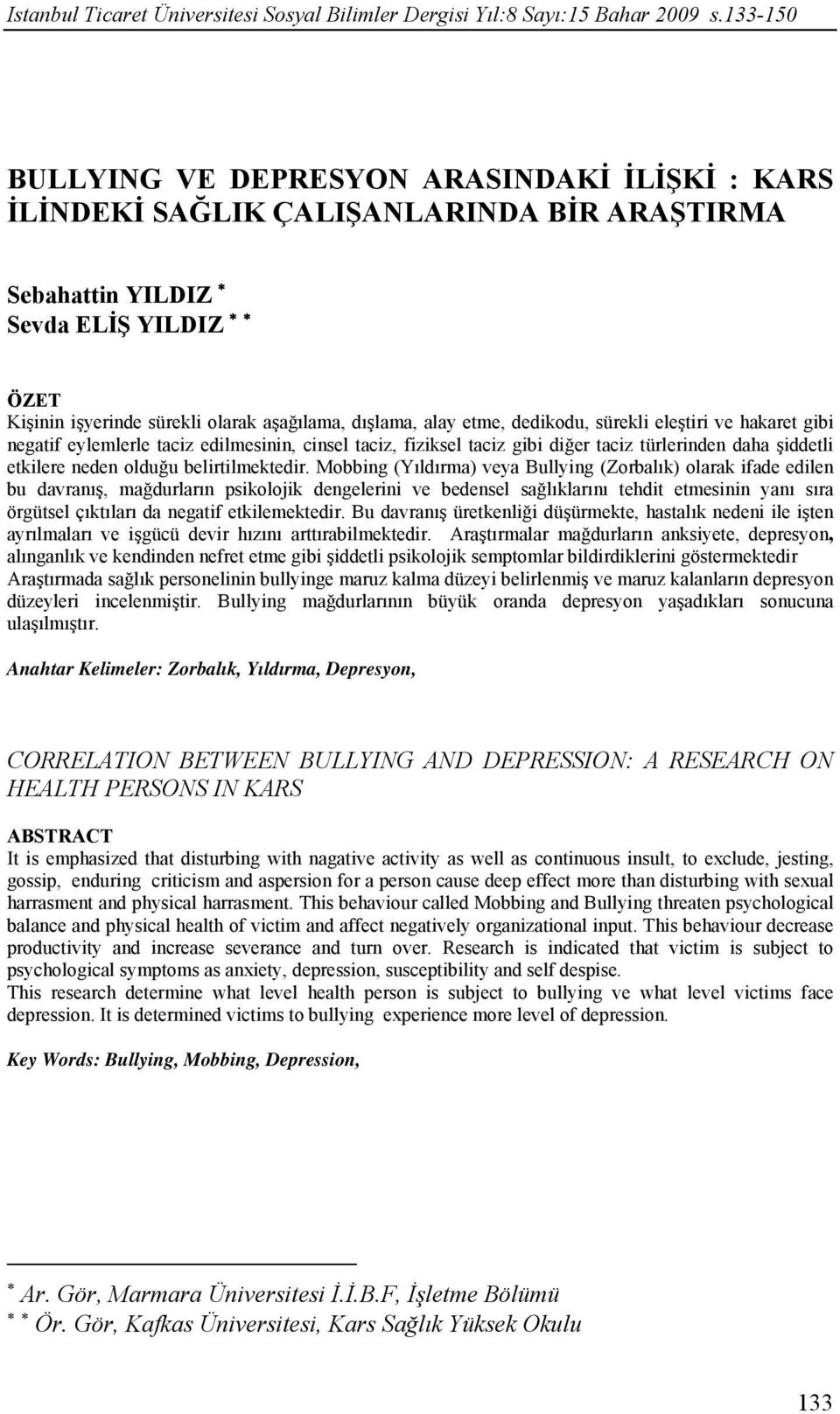 Istanbul Ticaret Üniversitesi Sosyal Bilimler Dergisi Yıl:8 Sayı:15 Bahar 2009 s.133-150

BULLYING VE DEPRESYON ARASINDAKİ İLİŞKİ : KARS İLİNDEKİ SAĞLIK ÇALIŞANLARINDA BİR ARAŞTIRMA

Sebahattin YILDIZ *
Sevda ELİŞ YILDIZ * *

ÖZET
Kişinin işyerinde sürekli olarak aşağılama, dışlama, alay etme, dedikodu, sürekli eleştiri ve hakaret gibi negatif eylemlerle taciz edilmesinin, cinsel taciz, fiziksel taciz gibi diğer taciz türlerinden daha şiddetli etkilere neden olduğu belirtilmektedir. Mobbing (Yıldırma) veya Bullying (Zorbalık) olarak ifade edilen bu davranış, mağdurların psikolojik dengelerini ve bedensel sağlıklarını tehdit etmesinin yanı sıra örgütsel çıktıları da negatif etkilemektedir. Bu davranış üretkenliği düşürmekte, hastalık nedeni ile işten ayrılmaları ve işgücü devir hızını arttırabilmektedir. Araştırmalar mağdurların anksiyete, depresyon, alınganlık ve kendinden nefret etme gibi şiddetli psikolojik semptomlar bildirdiklerini göstermektedir Araştırmada sağlık personelinin bullyinge maruz kalma düzeyi belirlenmiş ve maruz kalanların depresyon düzeyleri incelenmiştir. Bullying mağdurlarının büyük oranda depresyon yaşadıkları sonucuna ulaşılmıştır.

Anahtar Kelimeler: Zorbalık, Yıldırma, Depresyon,

CORRELATION BETWEEN BULLYING AND DEPRESSION: A RESEARCH ON HEALTH PERSONS IN KARS

ABSTRACT
It is emphasized that disturbing with nagative activity as well as continuous insult, to exclude, jesting, gossip, enduring criticism and aspersion for a person cause deep effect more than disturbing with sexual harrasment and physical harrasment. This behaviour called Mobbing and Bullying threaten psychological balance and physical health of victim and affect negatively organizational input. This behaviour decrease productivity and increase severance and turn over. Research is indicated that victim is subject to psychological symptoms as anxiety, depression, susceptibility and self despise.
This research determine what level health person is subject to bullying ve what level victims face depression. It is determined victims to bullying experience more level of depression.

Key Words: Bullying, Mobbing, Depression,

* Ar. Gör, Marmara Üniversitesi İ.İ.B.F, İşletme Bölümü
* * Ör. Gör, Kafkas Üniversitesi, Kars Sağlık Yüksek Okulu

133